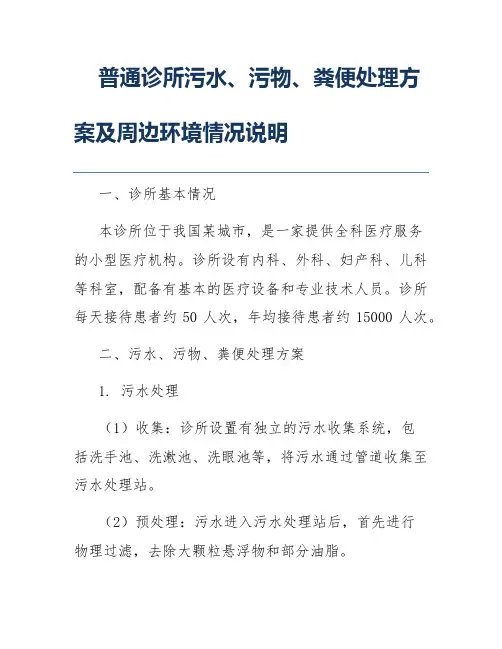 普通诊所污水、污物、粪便处理方案及周边环境情况说明

一、诊所基本情况

本诊所位于我国某城市，是一家提供全科医疗服务的小型医疗机构。诊所设有内科、外科、妇产科、儿科等科室，配备有基本的医疗设备和专业技术人员。诊所每天接待患者约 50 人次，年均接待患者约 15000 人次。

二、污水、污物、粪便处理方案

1. 污水处理

（1）收集：诊所设置有独立的污水收集系统，包括洗手池、洗漱池、洗眼池等，将污水通过管道收集至污水处理站。

（2）预处理：污水进入污水处理站后，首先进行物理过滤，去除大颗粒悬浮物和部分油脂。